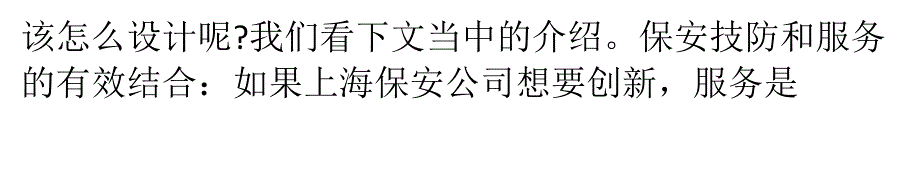 该怎么设计呢?我们看下文当中的介绍。保安技防和服务的有效结合：如果上海保安公司想要创新，服务是